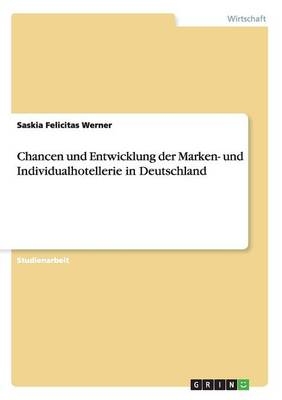 Wirtschaft

Saskia Felicitas Werner

Chancen und Entwicklung der Marken- und Individualhotellerie in Deutschland

Studienarbeit

GRIN